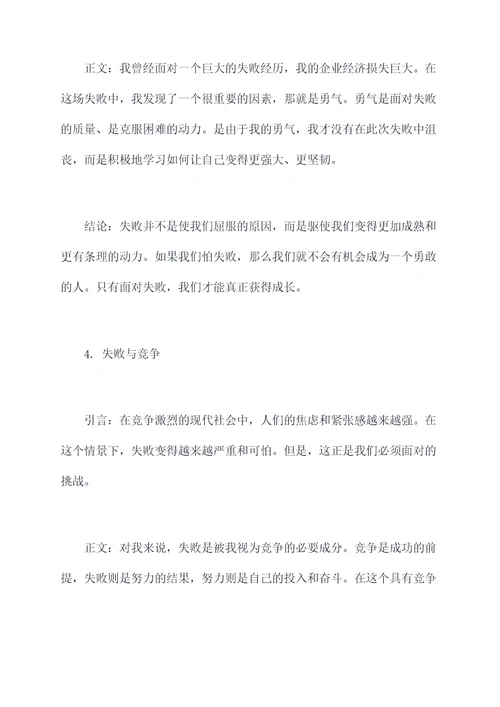 正文：我曾经面对一个巨大的失败经历，我的企业经济损失巨大。在这场失败中，我发现了一个很重要的因素，那就是勇气。勇气是面对失败的质量、是克服困难的动力。是由于我的勇气，我才没有在此次失败中沮丧，而是积极地学习如何让自己变得更强大、更坚韧。

结论：失败并不是使我们屈服的原因，而是驱使我们变得更加成熟和更有条理的动力。如果我们怕失败，那么我们就不会有机会成为一个勇敢的人。只有面对失败，我们才能真正获得成长。

4. 失败与竞争

引言：在竞争激烈的现代社会中，人们的焦虑和紧张感越来越强。在这个情景下，失败变得越来越严重和可怕。但是，这正是我们必须面对的挑战。

正文：对我来说，失败是被我视为竞争的必要成分。竞争是成功的前提，失败则是努力的结果，努力则是自己的投入和奋斗。在这个具有竞争